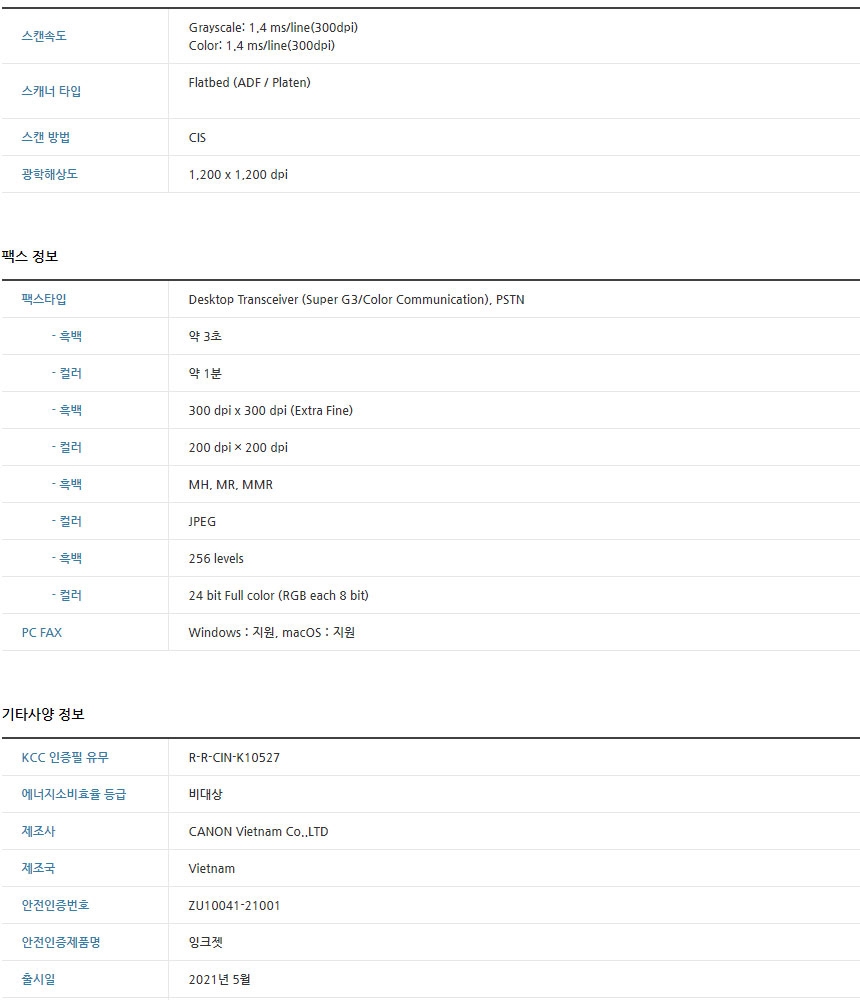 | 스캔속도 | Grayscale: 1.4 ms/line(300dpi) Color: 1.4 ms/line(300dpi) |
|---|---|
| 스캐너 타입 | Flatbed (ADF / Platen) |
| 스캔 방법 | CIS |
| 광학해상도 | 1,200 x 1,200 dpi |

팩스 정보

| 팩스타입 | Desktop Transceiver (Super G3/Color Communication), PSTN |
|---|---|
| - 흑백 | 약 3초 |
| - 컬러 | 약 1분 |
| - 흑백 | 300 dpi x 300 dpi (Extra Fine) |
| - 컬러 | 200 dpi × 200 dpi |
| - 흑백 | MH, MR, MMR |
| - 컬러 | JPEG |
| - 흑백 | 256 levels |
| - 컬러 | 24 bit Full color (RGB each 8 bit) |
| PC FAX | Windows : 지원, macOS : 지원 |

기타사양 정보

| KCC 인증필 유무 | R-R-CIN-K10527 |
|---|---|
| 에너지소비효율 등급 | 비대상 |
| 제조사 | CANON Vietnam Co.,LTD |
| 제조국 | Vietnam |
| 안전인증번호 | ZU10041-21001 |
| 안전인증제품명 | 잉크젯 |
| 출시일 | 2021년 5월 |